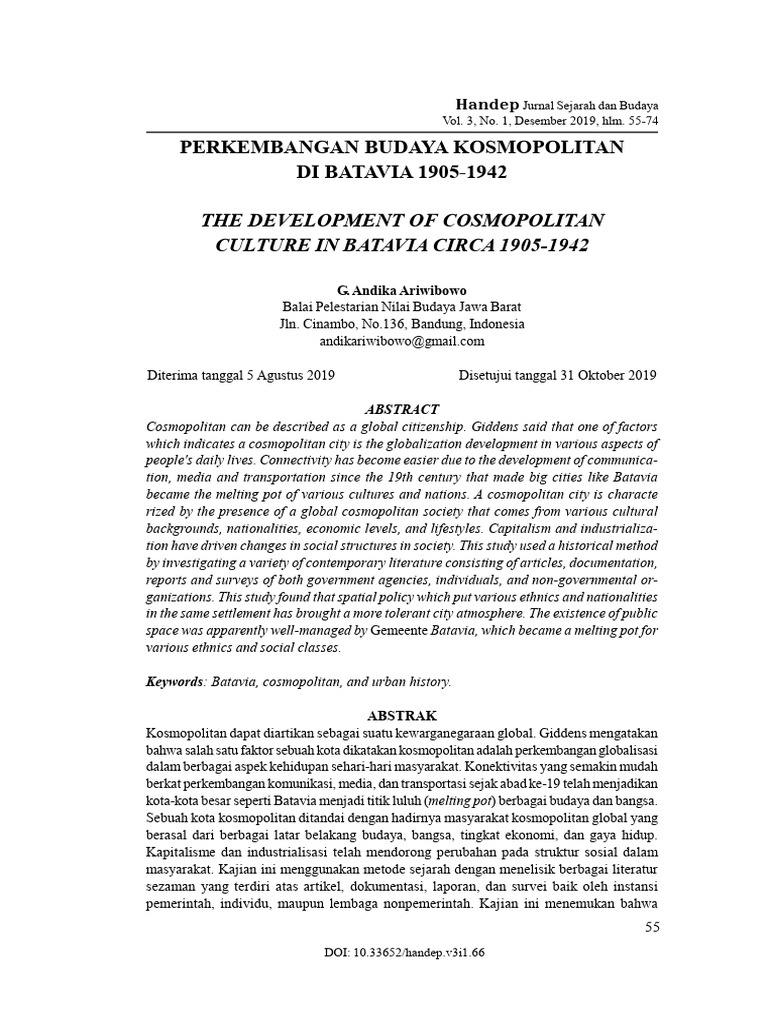 Handep Jurnal Sejarah dan Budaya
Vol. 3, No. 1, Desember 2019, hlm. 55-74

PERKEMBANGAN BUDAYA KOSMOPOLITAN DI BATAVIA 1905-1942

THE DEVELOPMENT OF COSMOPOLITAN CULTURE IN BATAVIA CIRCA 1905-1942

G. Andika Ariwibowo
Balai Pelestarian Nilai Budaya Jawa Barat
Jln. Cinambo, No.136, Bandung, Indonesia
andikariwibowo@gmail.com

Diterima tanggal 5 Agustus 2019 Disetujui tanggal 31 Oktober 2019

ABSTRACT
Cosmopolitan can be described as a global citizenship. Giddens said that one of factors which indicates a cosmopolitan city is the globalization development in various aspects of people's daily lives. Connectivity has become easier due to the development of communication, media and transportation since the 19th century that made big cities like Batavia became the melting pot of various cultures and nations. A cosmopolitan city is characte rized by the presence of a global cosmopolitan society that comes from various cultural backgrounds, nationalities, economic levels, and lifestyles. Capitalism and industrialization have driven changes in social structures in society. This study used a historical method by investigating a variety of contemporary literature consisting of articles, documentation, reports and surveys of both government agencies, individuals, and non-governmental organizations. This study found that spatial policy which put various ethnics and nationalities in the same settlement has brought a more tolerant city atmosphere. The existence of public space was apparently well-managed by Gemeente Batavia, which became a melting pot for various ethnics and social classes.

Keywords: Batavia, cosmopolitan, and urban history.

ABSTRAK
Kosmopolitan dapat diartikan sebagai suatu kewarganegaraan global. Giddens mengatakan bahwa salah satu faktor sebuah kota dikatakan kosmopolitan adalah perkembangan globalisasi dalam berbagai aspek kehidupan sehari-hari masyarakat. Konektivitas yang semakin mudah berkat perkembangan komunikasi, media, dan transportasi sejak abad ke-19 telah menjadikan kota-kota besar seperti Batavia menjadi titik luluh (melting pot) berbagai budaya dan bangsa. Sebuah kota kosmopolitan ditandai dengan hadirnya masyarakat kosmopolitan global yang berasal dari berbagai latar belakang budaya, bangsa, tingkat ekonomi, dan gaya hidup. Kapitalisme dan industrialisasi telah mendorong perubahan pada struktur sosial dalam masyarakat. Kajian ini menggunakan metode sejarah dengan menelisik berbagai literatur sezaman yang terdiri atas artikel, dokumentasi, laporan, dan survei baik oleh instansi pemerintah, individu, maupun lembaga nonpemerintah. Kajian ini menemukan bahwa

55

DOI: 10.33652/handep.v3i1.66